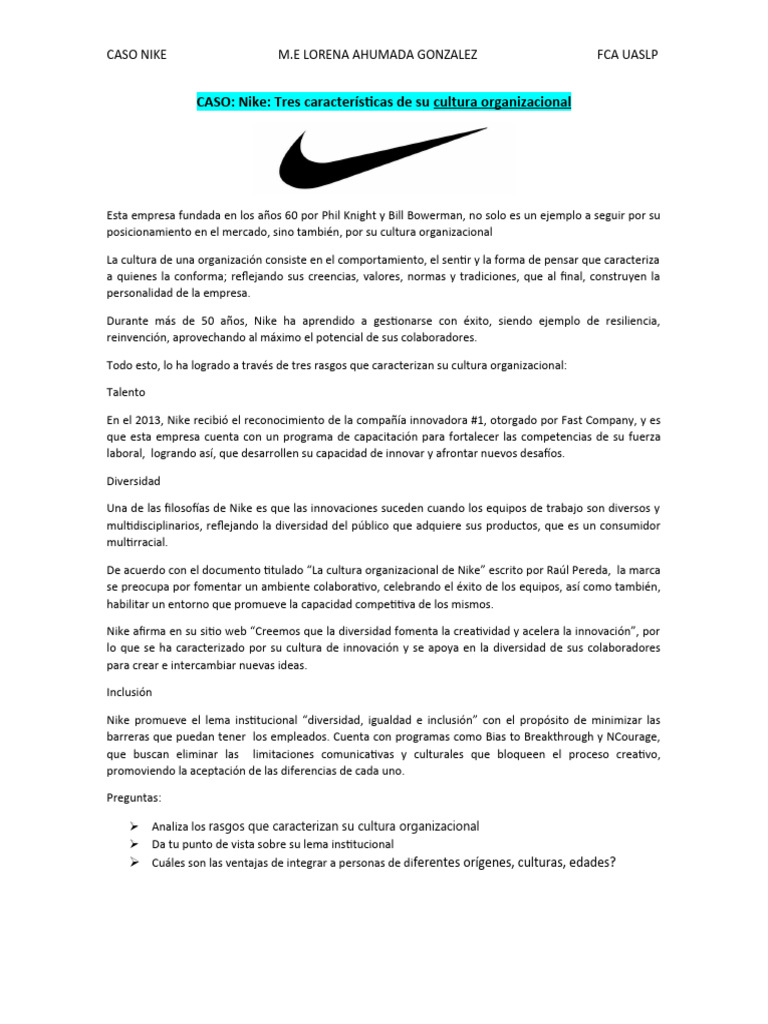 CASO NIKE M.E LORENA AHUMADA GONZALEZ FCA UASLP

CASO: Nike: Tres características de su cultura organizacional

Esta empresa fundada en los años 60 por Phil Knight y Bill Bowerman, no solo es un ejemplo a seguir por su posicionamiento en el mercado, sino también, por su cultura organizacional

La cultura de una organización consiste en el comportamiento, el sentir y la forma de pensar que caracteriza a quienes la conforma; reflejando sus creencias, valores, normas y tradiciones, que al final, construyen la personalidad de la empresa.

Durante más de 50 años, Nike ha aprendido a gestionarse con éxito, siendo ejemplo de resiliencia, reinvención, aprovechando al máximo el potencial de sus colaboradores.

Todo esto, lo ha logrado a través de tres rasgos que caracterizan su cultura organizacional:

Talento

En el 2013, Nike recibió el reconocimiento de la compañía innovadora #1, otorgado por Fast Company, y es que esta empresa cuenta con un programa de capacitación para fortalecer las competencias de su fuerza laboral, logrando así, que desarrollen su capacidad de innovar y afrontar nuevos desafíos.

Diversidad

Una de las filosofías de Nike es que las innovaciones suceden cuando los equipos de trabajo son diversos y multidisciplinarios, reflejando la diversidad del público que adquiere sus productos, que es un consumidor multirracial.

De acuerdo con el documento titulado "La cultura organizacional de Nike" escrito por Raúl Pereda, la marca se preocupa por fomentar un ambiente colaborativo, celebrando el éxito de los equipos, así como también, habilitar un entorno que promueve la capacidad competitiva de los mismos.

Nike afirma en su sitio web "Creemos que la diversidad fomenta la creatividad y acelera la innovación", por lo que se ha caracterizado por su cultura de innovación y se apoya en la diversidad de sus colaboradores para crear e intercambiar nuevas ideas.

Inclusión

Nike promueve el lema institucional "diversidad, igualdad e inclusión" con el propósito de minimizar las barreras que puedan tener los empleados. Cuenta con programas como Bias to Breakthrough y NCourage, que buscan eliminar las limitaciones comunicativas y culturales que bloqueen el proceso creativo, promoviendo la aceptación de las diferencias de cada uno.

Preguntas:

➢ Analiza los rasgos que caracterizan su cultura organizacional
➢ Da tu punto de vista sobre su lema institucional
➢ Cuáles son las ventajas de integrar a personas de diferentes orígenes, culturas, edades?